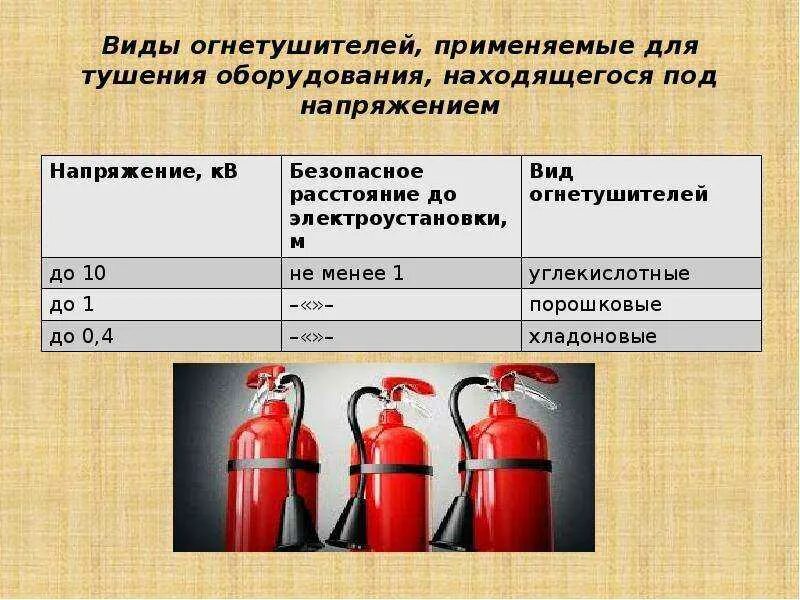 Виды огнетушителей, применяемые для тушения оборудования, находящегося под напряжением

| Напряжение, кВ | Безопасное расстояние до электроустановки, м | Вид огнетушителей |
|---|---|---|
| до 10 | не менее 1 | углекислотные |
| до 1 | –«»– | порошковые |
| до 0,4 | –«»– | хладоновые |